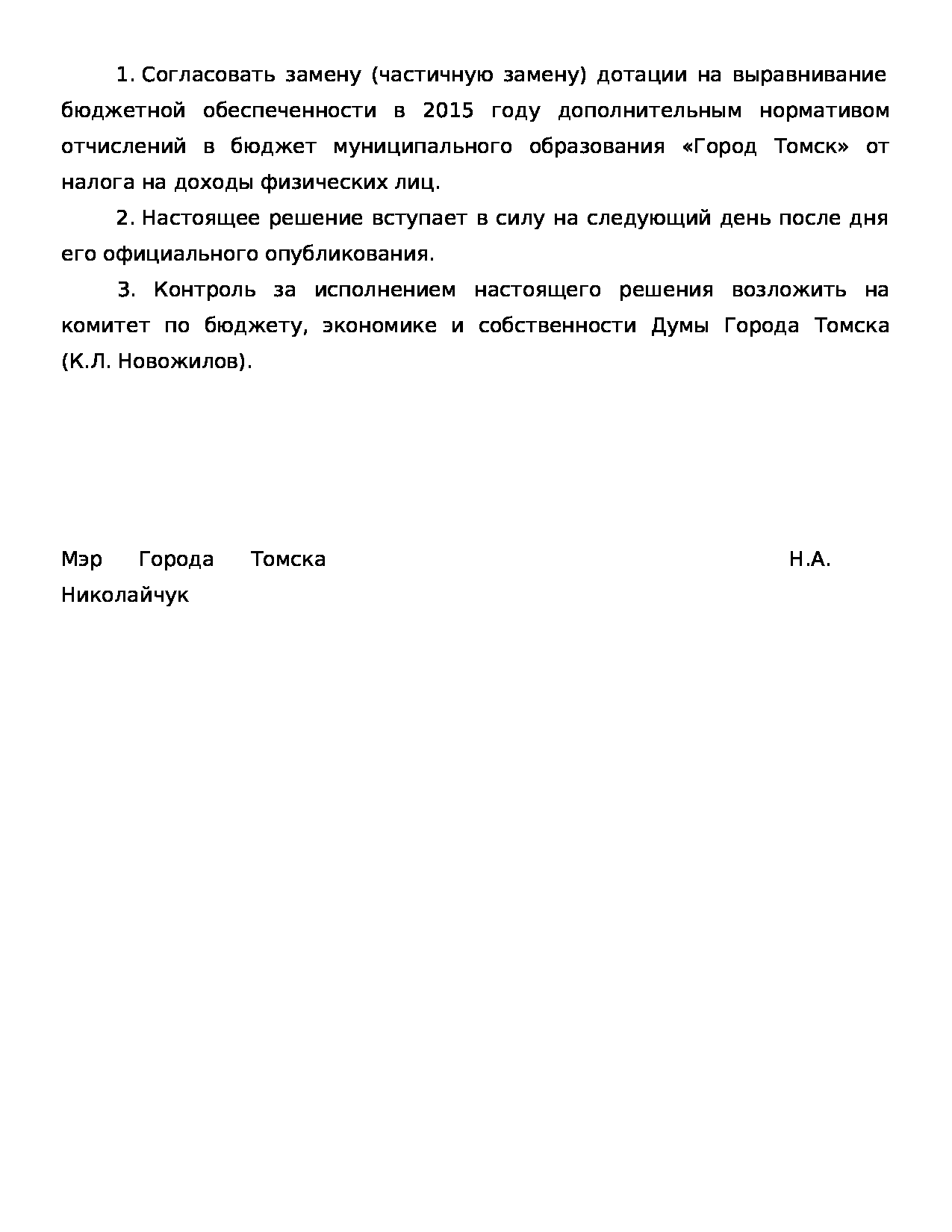 1. Согласовать замену (частичную замену) дотации на выравнивание бюджетной обеспеченности в 2015 году дополнительным нормативом отчислений в бюджет муниципального образования «Город Томск» от налога на доходы физических лиц.

2. Настоящее решение вступает в силу на следующий день после дня его официального опубликования.

3. Контроль за исполнением настоящего решения возложить на комитет по бюджету, экономике и собственности Думы Города Томска (К.Л. Новожилов).

Мэр Города Томска Н.А. Николайчук